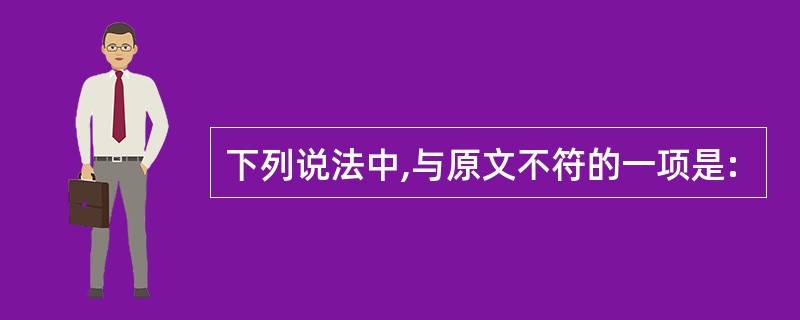 下列说法中,与原文不符的一项是: